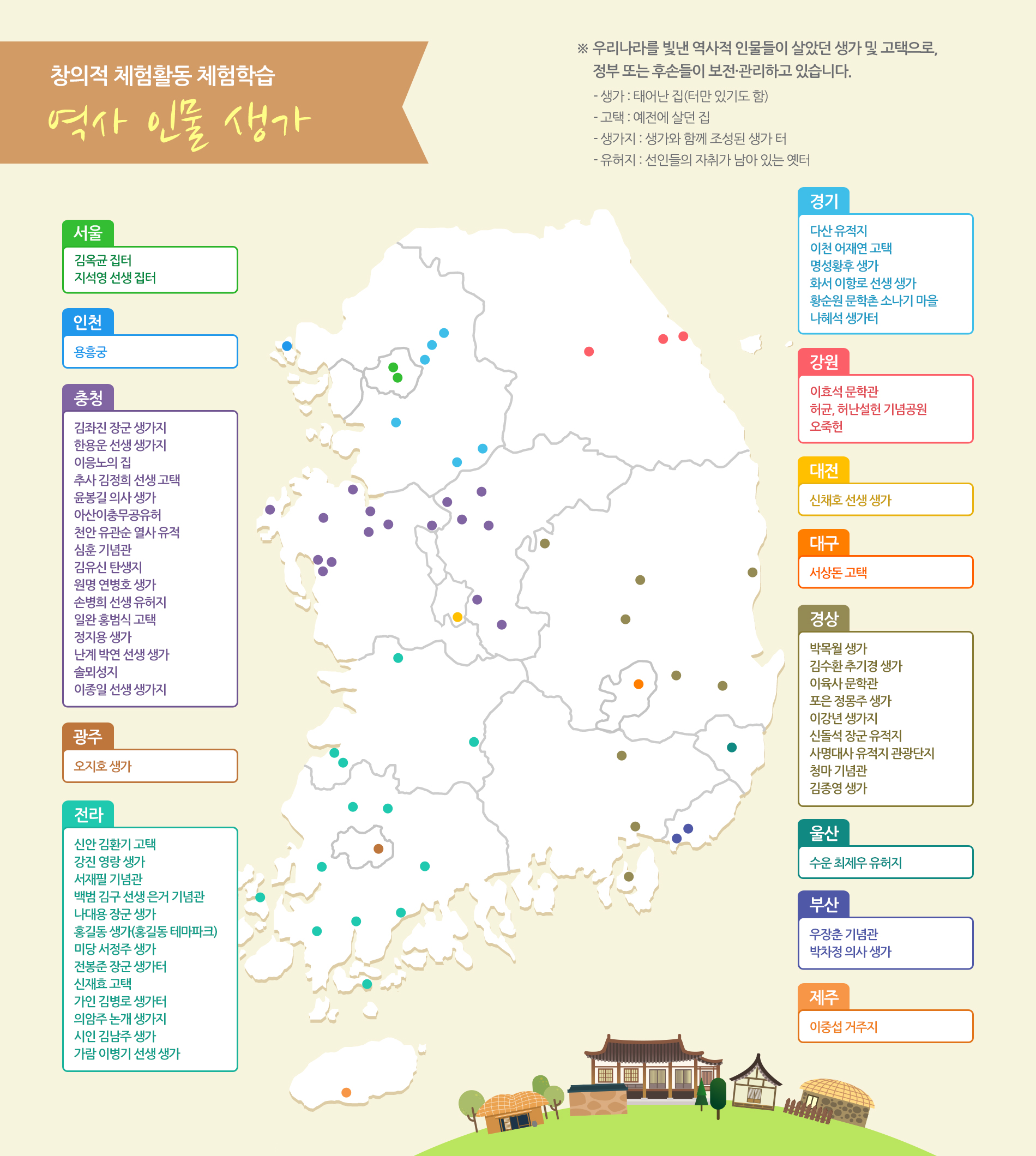 창의적 체험활동 체험학습

역사 인물 생가

※ 우리나라를 빛낸 역사적 인물들이 살았던 생가 및 고택으로, 정부 또는 후손들이 보전·관리하고 있습니다.

- 생가 : 태어난 집(터만 있기도 함)
- 고택 : 예전에 살던 집
- 생가지 : 생가와 함께 조성된 생가 터
- 유허지 : 선인들의 자취가 남아 있는 옛터

서울
김옥균 집터
지석영 선생 집터

인천
용흥궁

충청
김좌진 장군 생가지
한용운 선생 생가지
이응노의 집
추사 김정희 선생 고택
윤봉길 의사 생가
아산이충무공유허
천안 유관순 열사 유적
심훈 기념관
김유신 탄생지
원명 연병호 생가
손병희 선생 유허지
일완 홍범식 고택
정지용 생가
난계 박연 선생 생가
솔뫼성지
이종일 선생 생가지

광주
오지호 생가

전라
신안 김환기 고택
강진 영랑 생가
서재필 기념관
백범 김구 선생 은거 기념관
나대용 장군 생가
홍길동 생가(홍길동 테마파크)
미당 서정주 생가
전봉준 장군 생가터
신재효 고택
가인 김병로 생가터
의암주 논개 생가지
시인 김남주 생가
가람 이병기 선생 생가

경기
다산 유적지
이천 어재연 고택
명성황후 생가
화서 이항로 선생 생가
황순원 문학촌 소나기 마을
나혜석 생가터

강원
이효석 문학관
허균, 허난설헌 기념공원
오죽헌

대전
신채호 선생 생가

대구
서상돈 고택

경상
박목월 생가
김수환 추기경 생가
이육사 문학관
포은 정몽주 생가
이강년 생가지
신돌석 장군 유적지
사명대사 유적지 관광단지
청마 기념관
김종영 생가

울산
수운 최제우 유허지

부산
우장춘 기념관
박차정 의사 생가

제주
이중섭 거주지